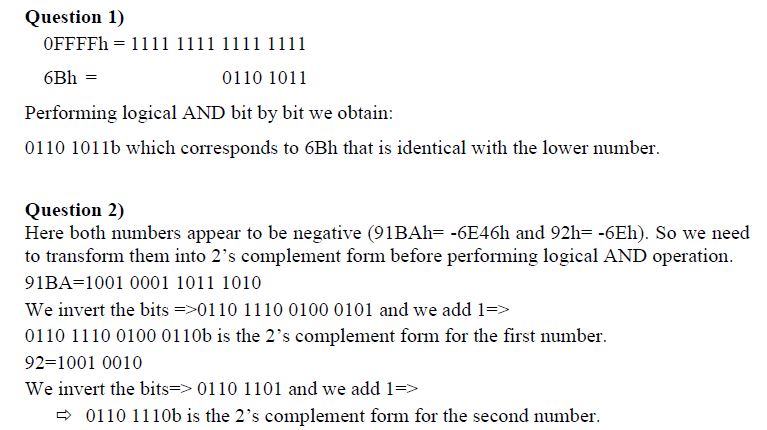 Question 1)

0FFFFh = 1111 1111 1111 1111

6Bh = 0110 1011

Performing logical AND bit by bit we obtain:

0110 1011b which corresponds to 6Bh that is identical with the lower number.

Question 2)

Here both numbers appear to be negative (91BAh= -6E46h and 92h= -6Eh). So we need to transform them into 2's complement form before performing logical AND operation.

91BA=1001 0001 1011 1010

We invert the bits =>0110 1110 0100 0101 and we add 1=>

0110 1110 0100 0110b is the 2's complement form for the first number.

92=1001 0010

We invert the bits=> 0110 1101 and we add 1=>

⇨ 0110 1110b is the 2's complement form for the second number.